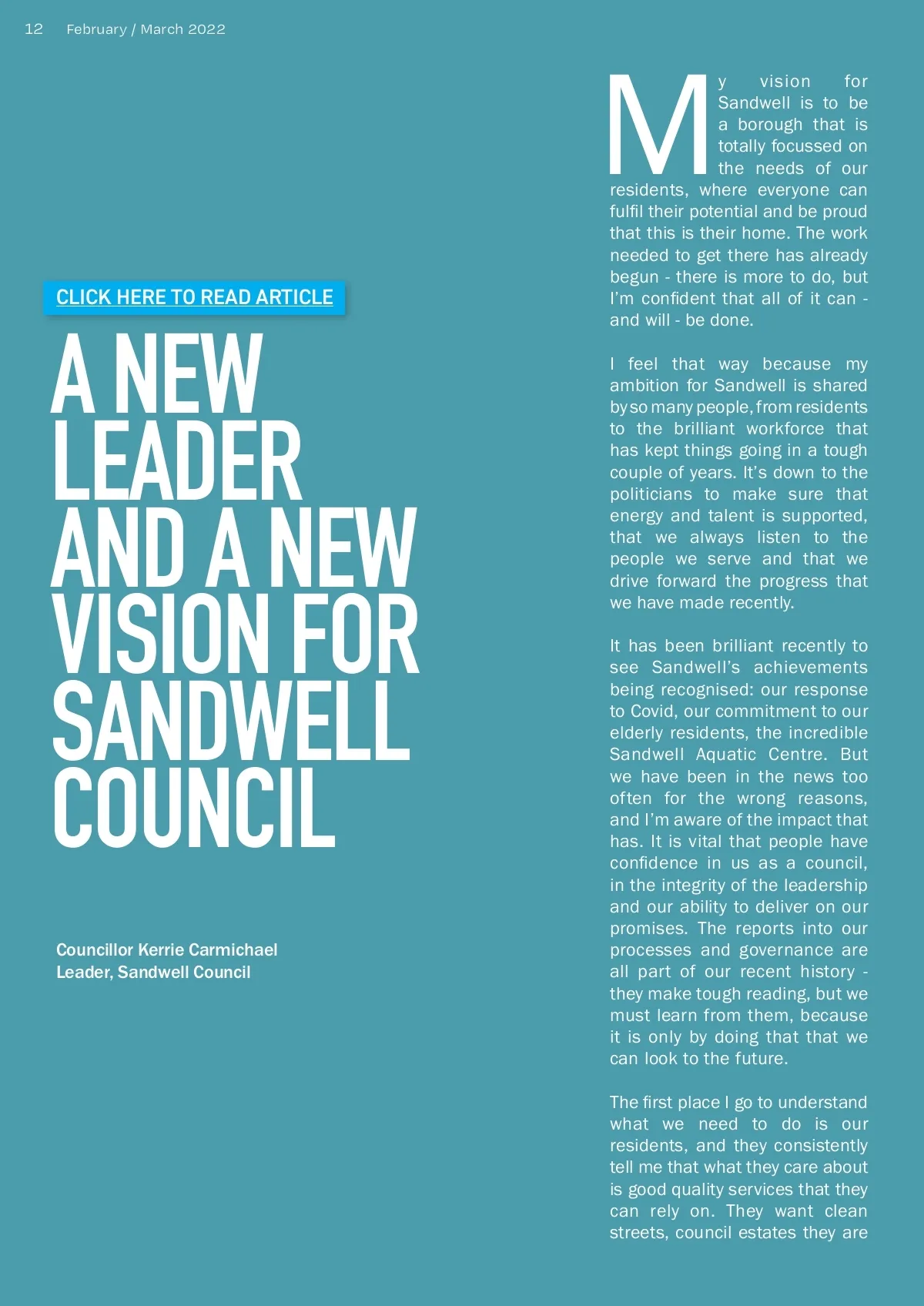 12 February / March 2022

CLICK HERE TO READ ARTICLE

A NEW LEADER AND A NEW VISION FOR SANDWELL COUNCIL

Councillor Kerrie Carmichael
Leader, Sandwell Council

My vision for Sandwell is to be a borough that is totally focussed on the needs of our residents, where everyone can fulfil their potential and be proud that this is their home. The work needed to get there has already begun - there is more to do, but I'm confident that all of it can - and will - be done.

I feel that way because my ambition for Sandwell is shared by so many people, from residents to the brilliant workforce that has kept things going in a tough couple of years. It's down to the politicians to make sure that energy and talent is supported, that we always listen to the people we serve and that we drive forward the progress that we have made recently.

It has been brilliant recently to see Sandwell's achievements being recognised: our response to Covid, our commitment to our elderly residents, the incredible Sandwell Aquatic Centre. But we have been in the news too often for the wrong reasons, and I'm aware of the impact that has. It is vital that people have confidence in us as a council, in the integrity of the leadership and our ability to deliver on our promises. The reports into our processes and governance are all part of our recent history - they make tough reading, but we must learn from them, because it is only by doing that that we can look to the future.

The first place I go to understand what we need to do is our residents, and they consistently tell me that what they care about is good quality services that they can rely on. They want clean streets, council estates they are